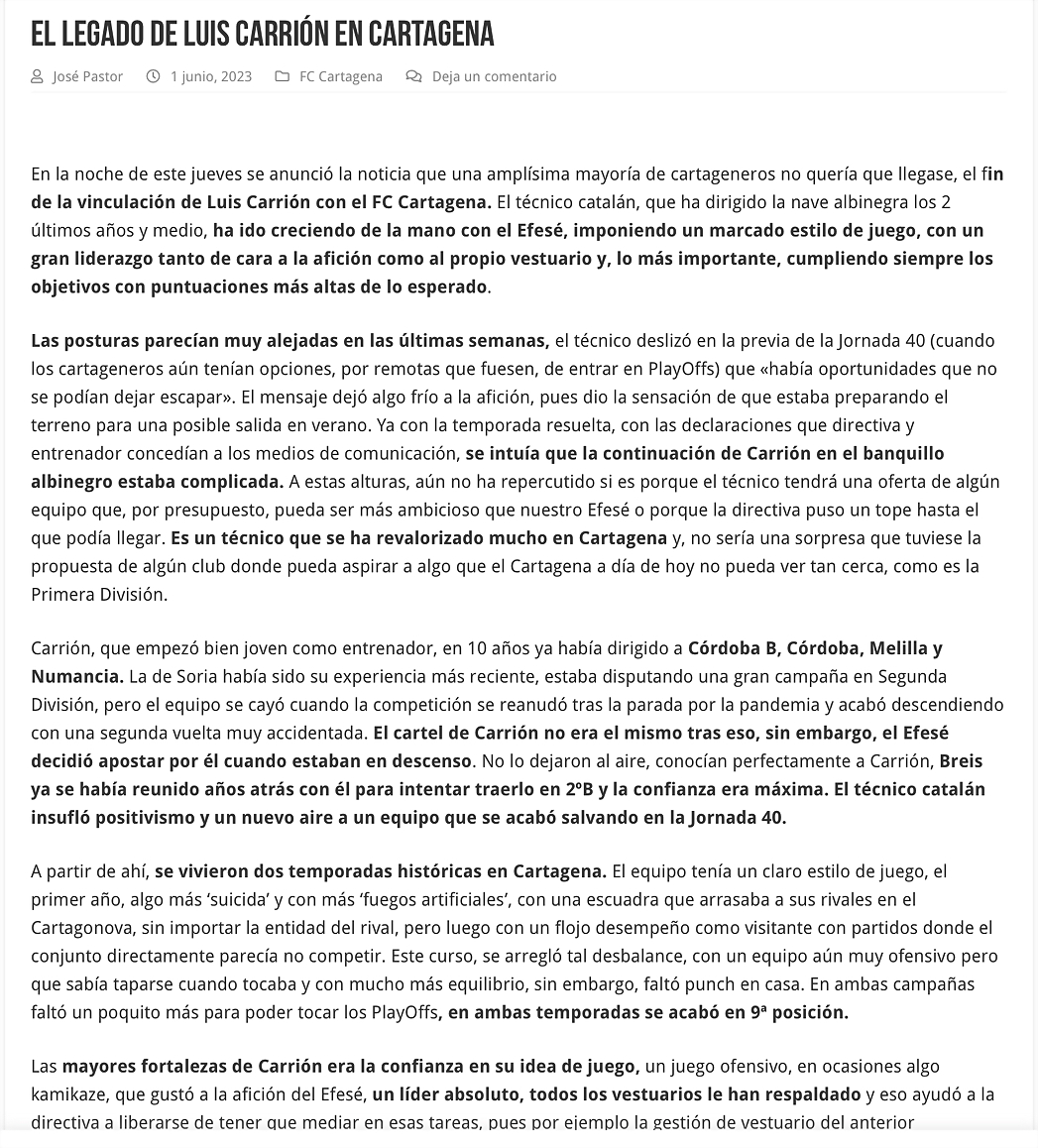 EL LEGADO DE LUIS CARRIÓN EN CARTAGENA

José Pastor 1 junio, 2023 FC Cartagena Deja un comentario

En la noche de este jueves se anunció la noticia que una amplísima mayoría de cartageneros no quería que llegase, el fin de la vinculación de Luis Carrión con el FC Cartagena. El técnico catalán, que ha dirigido la nave albinegra los 2 últimos años y medio, ha ido creciendo de la mano con el Efesé, imponiendo un marcado estilo de juego, con un gran liderazgo tanto de cara a la afición como al propio vestuario y, lo más importante, cumpliendo siempre los objetivos con puntuaciones más altas de lo esperado.

Las posturas parecían muy alejadas en las últimas semanas, el técnico deslizó en la previa de la Jornada 40 (cuando los cartageneros aún tenían opciones, por remotas que fuesen, de entrar en PlayOffs) que «había oportunidades que no se podían dejar escapar». El mensaje dejó algo frío a la afición, pues dio la sensación de que estaba preparando el terreno para una posible salida en verano. Ya con la temporada resuelta, con las declaraciones que directiva y entrenador concedían a los medios de comunicación, se intuía que la continuación de Carrión en el banquillo albinegro estaba complicada. A estas alturas, aún no ha repercutido si es porque el técnico tendrá una oferta de algún equipo que, por presupuesto, pueda ser más ambicioso que nuestro Efesé o porque la directiva puso un tope hasta el que podía llegar. Es un técnico que se ha revalorizado mucho en Cartagena y, no sería una sorpresa que tuviese la propuesta de algún club donde pueda aspirar a algo que el Cartagena a día de hoy no pueda ver tan cerca, como es la Primera División.

Carrión, que empezó bien joven como entrenador, en 10 años ya había dirigido a Córdoba B, Córdoba, Melilla y Numancia. La de Soria había sido su experiencia más reciente, estaba disputando una gran campaña en Segunda División, pero el equipo se cayó cuando la competición se reanudó tras la parada por la pandemia y acabó descendiendo con una segunda vuelta muy accidentada. El cartel de Carrión no era el mismo tras eso, sin embargo, el Efesé decidió apostar por él cuando estaban en descenso. No lo dejaron al aire, conocían perfectamente a Carrión, Breis ya se había reunido años atrás con él para intentar traerlo en 2ºB y la confianza era máxima. El técnico catalán insufló positivismo y un nuevo aire a un equipo que se acabó salvando en la Jornada 40.

A partir de ahí, se vivieron dos temporadas históricas en Cartagena. El equipo tenía un claro estilo de juego, el primer año, algo más ‘suicida’ y con más ‘fuegos artificiales’, con una escuadra que arrasaba a sus rivales en el Cartagonova, sin importar la entidad del rival, pero luego con un flojo desempeño como visitante con partidos donde el conjunto directamente parecía no competir. Este curso, se arregló tal desbalance, con un equipo aún muy ofensivo pero que sabía taparse cuando tocaba y con mucho más equilibrio, sin embargo, faltó punch en casa. En ambas campañas faltó un poquito más para poder tocar los PlayOffs, en ambas temporadas se acabó en 9ª posición.

Las mayores fortalezas de Carrión era la confianza en su idea de juego, un juego ofensivo, en ocasiones algo kamikaze, que gustó a la afición del Efesé, un líder absoluto, todos los vestuarios le han respaldado y eso ayudó a la directiva a liberarse de tener que mediar en esas tareas, pues por ejemplo la gestión de vestuario del anterior